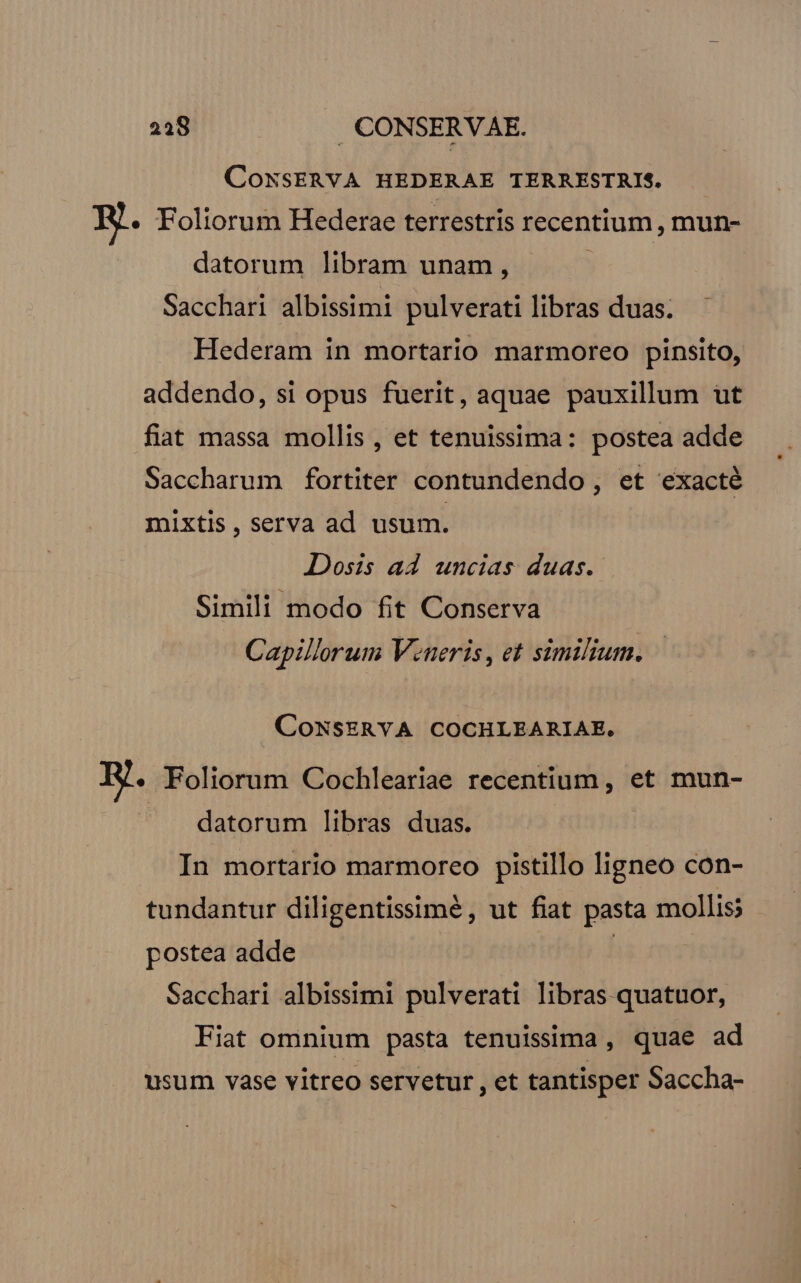 228 CONSERVAE.

CONSERVA HEDERAE TERRESTRIS.

℞. Foliorum Hederae terrestris recentium, mundatorum libram unam,

Sacchari albissimi pulverati libras duas.

Hederam in mortario marmoreo pinsito, addendo, si opus fuerit, aquae pauxillum ut fiat massa mollis, et tenuissima: postea adde Saccharum fortiter contundendo, et exactè mixtis, serva ad usum.

Dosis ad uncias duas.

Simili modo fit Conserva

Capillorum Veneris, et similium.

CONSERVA COCHLEARIAE.

℞. Foliorum Cochleariae recentium, et mundatorum libras duas.

In mortario marmoreo pistillo ligneo contundantur diligentissimè, ut fiat pasta mollis; postea adde

Sacchari albissimi pulverati libras quatuor,

Fiat omnium pasta tenuissima, quae ad usum vase vitreo servetur, et tantisper Saccha-